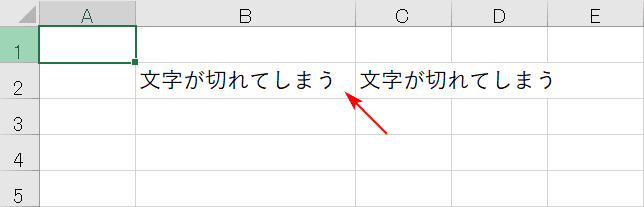 | | A | B | C | D | E |
|---|---|---|---|---|---|
| 1 | | | | | |
| 2 | | 文字が切れてしまう | 文字が切れてしまう | | |
| 3 | | | | | |
| 4 | | | | | |
| 5 | | | | | |